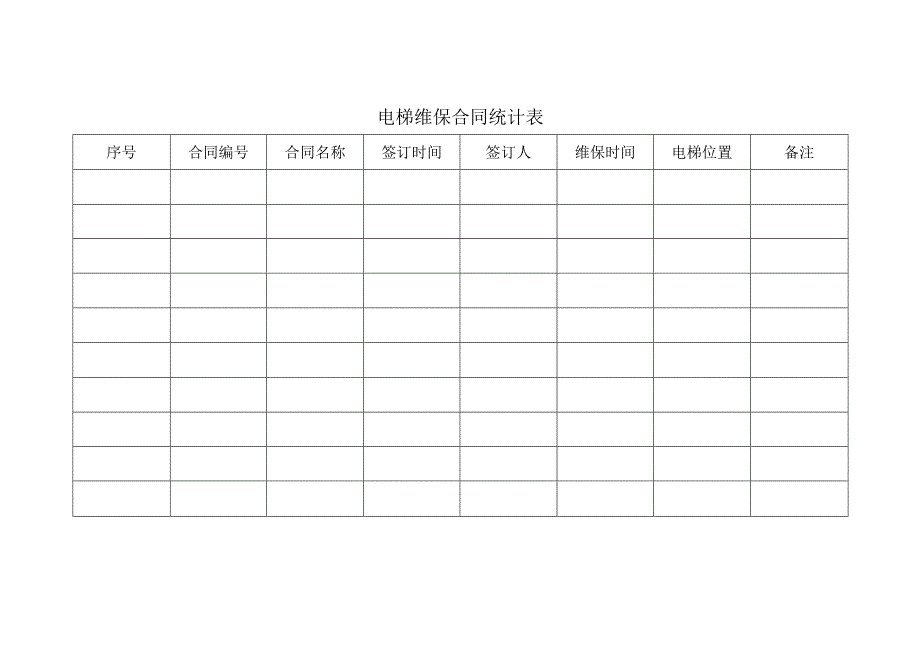 电梯维保合同统计表

| 序号 | 合同编号 | 合同名称 | 签订时间 | 签订人 | 维保时间 | 电梯位置 | 备注 |
|---|---|---|---|---|---|---|---|
| | | | | | | | |
| | | | | | | | |
| | | | | | | | |
| | | | | | | | |
| | | | | | | | |
| | | | | | | | |
| | | | | | | | |
| | | | | | | | |
| | | | | | | | |
| | | | | | | | |